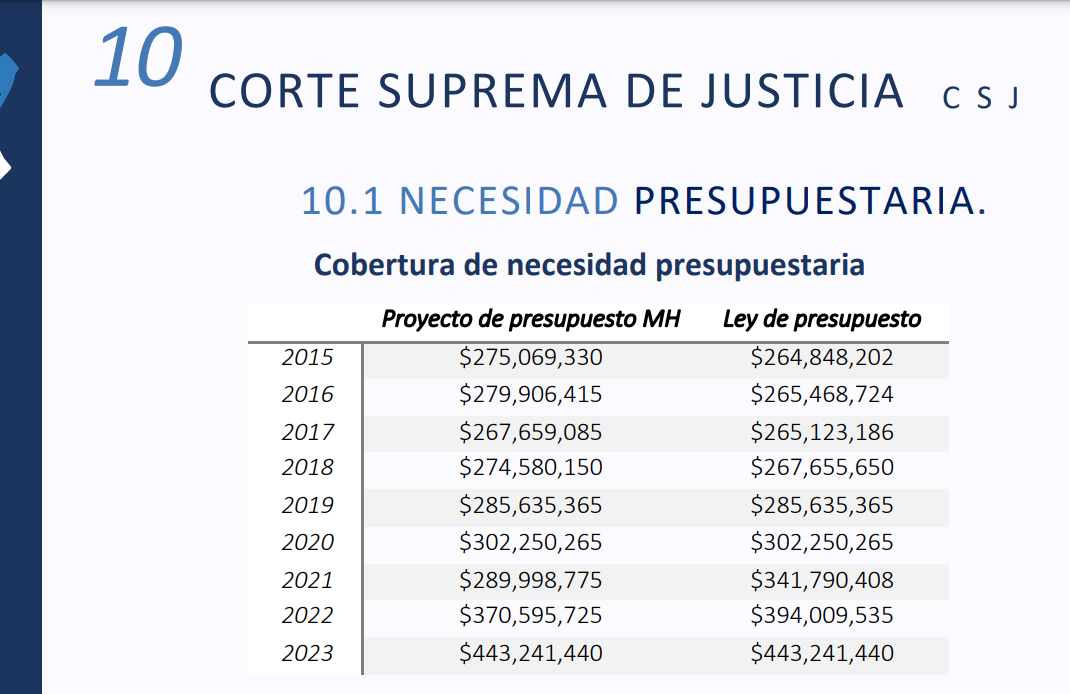 10 CORTE SUPREMA DE JUSTICIA C S J

10.1 NECESIDAD PRESUPUESTARIA.

Cobertura de necesidad presupuestaria

| | Proyecto de presupuesto MH | Ley de presupuesto |
|---|---|---|
| 2015 | $275,069,330 | $264,848,202 |
| 2016 | $279,906,415 | $265,468,724 |
| 2017 | $267,659,085 | $265,123,186 |
| 2018 | $274,580,150 | $267,655,650 |
| 2019 | $285,635,365 | $285,635,365 |
| 2020 | $302,250,265 | $302,250,265 |
| 2021 | $289,998,775 | $341,790,408 |
| 2022 | $370,595,725 | $394,009,535 |
| 2023 | $443,241,440 | $443,241,440 |